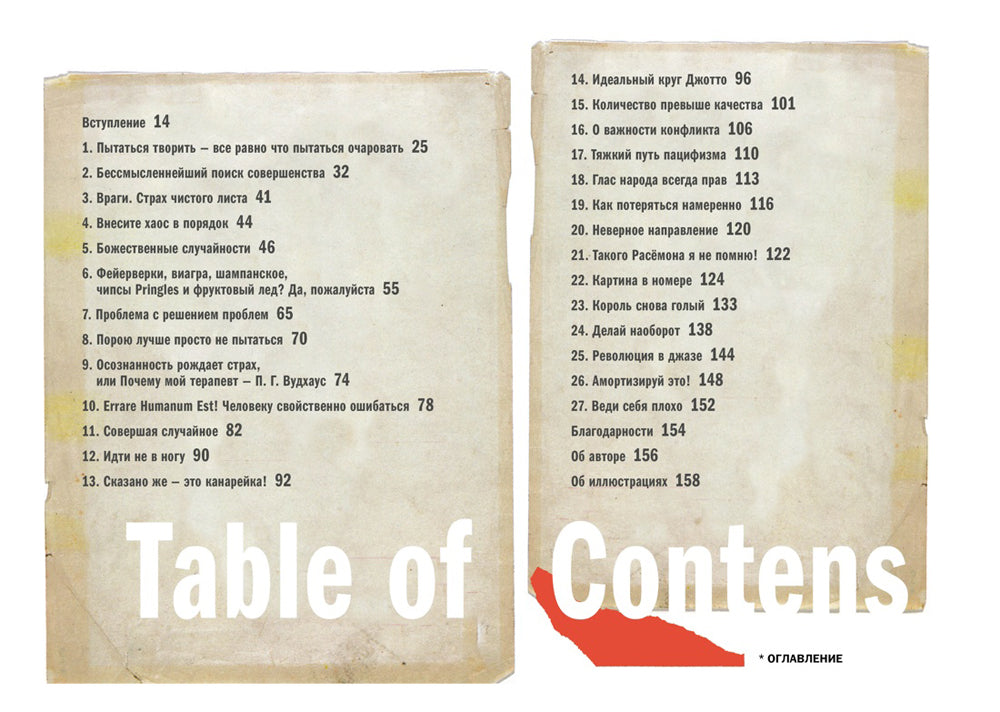 Вступление 14

1. Пытаться творить – все равно что пытаться очаровать 25

2. Бессмысленнейший поиск совершенства 32

3. Враги. Страх чистого листа 41

4. Внесите хаос в порядок 44

5. Божественные случайности 46

6. Фейерверки, виагра, шампанское, чипсы Pringles и фруктовый лед? Да, пожалуйста 55

7. Проблема с решением проблем 65

8. Порою лучше просто не пытаться 70

9. Осознанность рождает страх, или Почему мой терапевт – П. Г. Вудхаус 74

10. Errare Humanum Est! Человеку свойственно ошибаться 78

11. Совершая случайное 82

12. Идти не в ногу 90

13. Сказано же – это канарейка! 92

14. Идеальный круг Джотто 96

15. Количество превыше качества 101

16. О важности конфликта 106

17. Тяжкий путь пацифизма 110

18. Глас народа всегда прав 113

19. Как потеряться намеренно 116

20. Неверное направление 120

21. Такого Расёмона я не помню! 122

22. Картина в номере 124

23. Король снова голый 133

24. Делай наоборот 138

25. Революция в джазе 144

26. Амортизируй это! 148

27. Веди себя плохо 152

Благодарности 154

Об авторе 156

Об иллюстрациях 158

Table of Contens

* ОГЛАВЛЕНИЕ